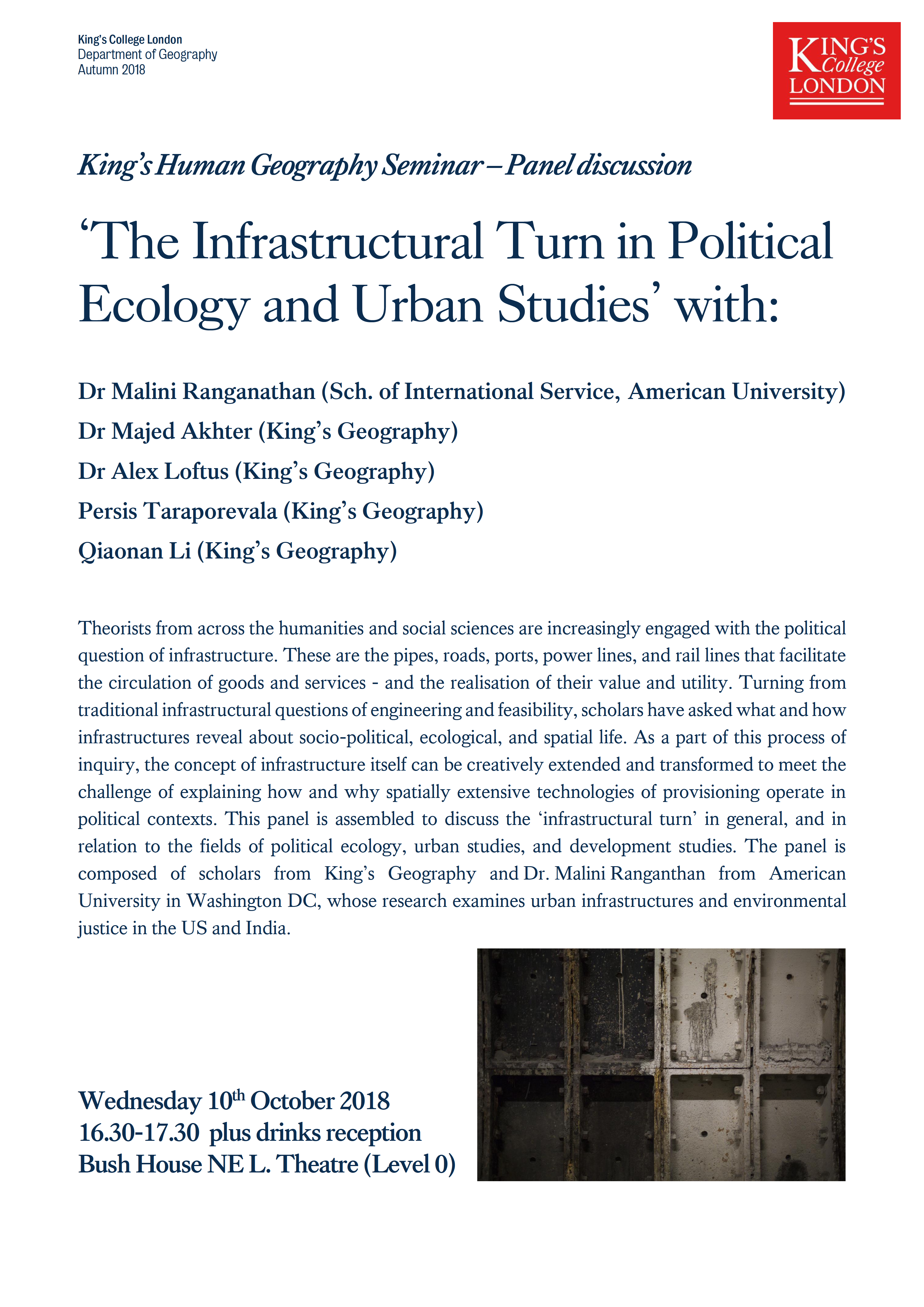 King's College London
Department of Geography
Autumn 2018

KING'S College LONDON

King's Human Geography Seminar – Panel discussion

'The Infrastructural Turn in Political Ecology and Urban Studies' with:

Dr Malini Ranganathan (Sch. of International Service, American University)
Dr Majed Akhter (King's Geography)
Dr Alex Loftus (King's Geography)
Persis Taraporevala (King's Geography)
Qiaonan Li (King's Geography)

Theorists from across the humanities and social sciences are increasingly engaged with the political question of infrastructure. These are the pipes, roads, ports, power lines, and rail lines that facilitate the circulation of goods and services - and the realisation of their value and utility. Turning from traditional infrastructural questions of engineering and feasibility, scholars have asked what and how infrastructures reveal about socio-political, ecological, and spatial life. As a part of this process of inquiry, the concept of infrastructure itself can be creatively extended and transformed to meet the challenge of explaining how and why spatially extensive technologies of provisioning operate in political contexts. This panel is assembled to discuss the 'infrastructural turn' in general, and in relation to the fields of political ecology, urban studies, and development studies. The panel is composed of scholars from King's Geography and Dr. Malini Ranganthan from American University in Washington DC, whose research examines urban infrastructures and environmental justice in the US and India.

Wednesday 10$^{th}$ October 2018
16.30-17.30 plus drinks reception
Bush House NE L. Theatre (Level 0)